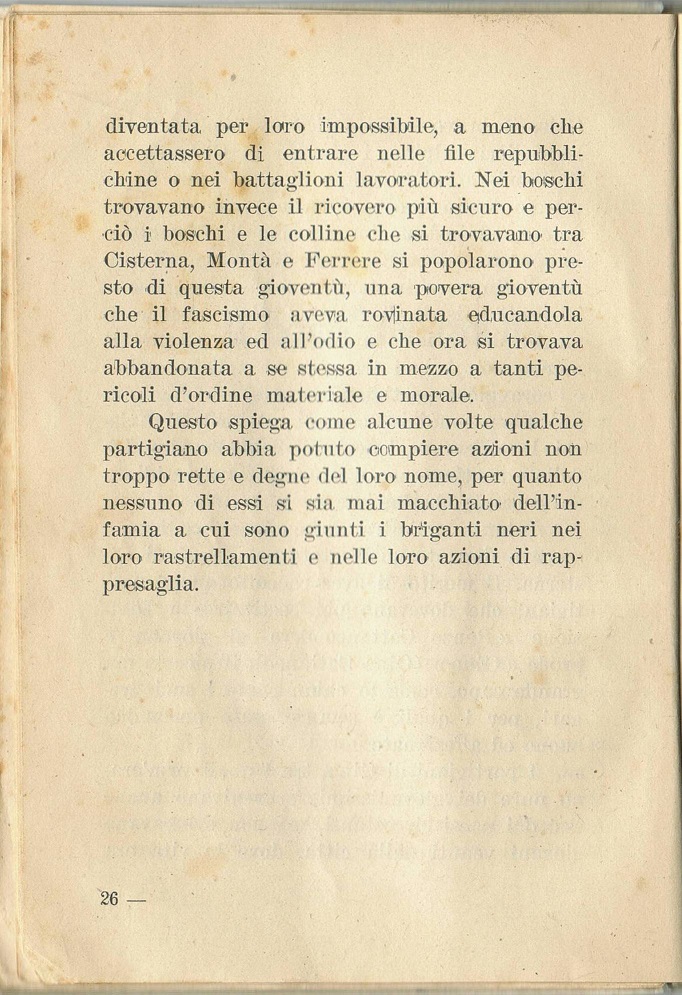 diventata per loro impossibile, a meno che accettassero di entrare nelle file repubblichine o nei battaglioni lavoratori. Nei boschi trovavano invece il ricovero più sicuro e perciò i boschi e le colline che si trovavano tra Cisterna, Montà e Ferrere si popolarono presto di questa gioventù, una povera gioventù che il fascismo aveva rovinata educandola alla violenza ed all'odio e che ora si trovava abbandonata a se stessa in mezzo a tanti pericoli d'ordine materiale e morale.

Questo spiega come alcune volte qualche partigiano abbia potuto compiere azioni non troppo rette e degne del loro nome, per quanto nessuno di essi si sia mai macchiato dell'infamia a cui sono giunti i briganti neri nei loro rastrellamenti e nelle loro azioni di rappresaglia.

26 —